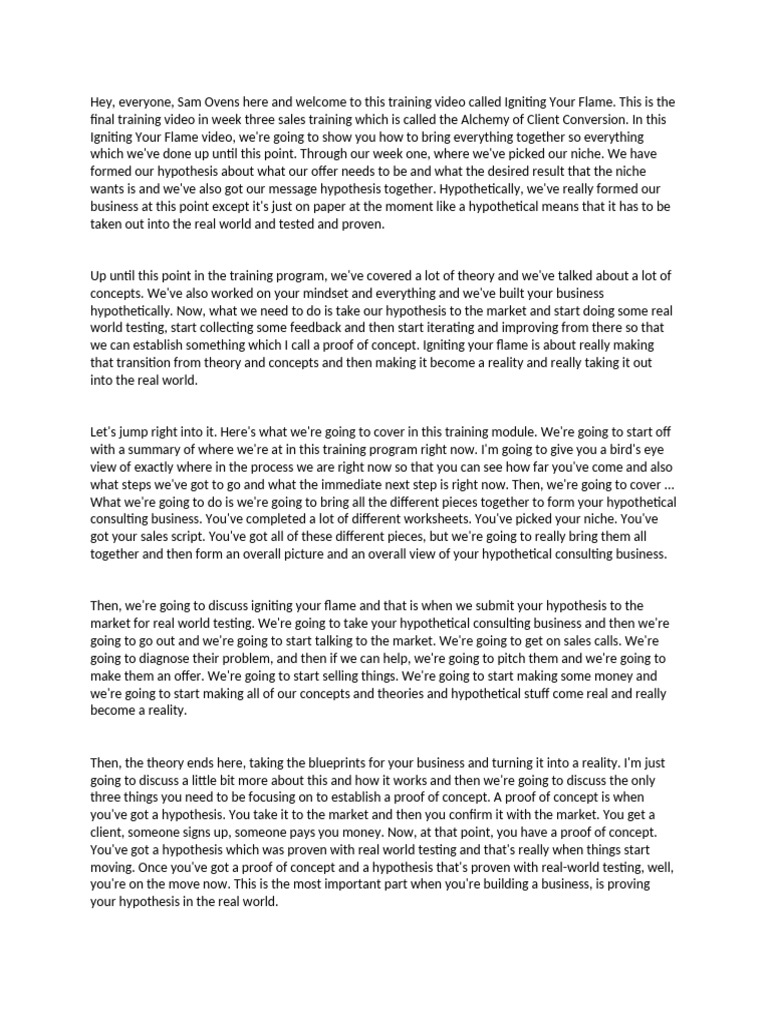 Hey, everyone, Sam Ovens here and welcome to this training video called Igniting Your Flame. This is the final training video in week three sales training which is called the Alchemy of Client Conversion. In this Igniting Your Flame video, we're going to show you how to bring everything together so everything which we've done up until this point. Through our week one, where we've picked our niche. We have formed our hypothesis about what our offer needs to be and what the desired result that the niche wants is and we've also got our message hypothesis together. Hypothetically, we've really formed our business at this point except it's just on paper at the moment like a hypothetical means that it has to be taken out into the real world and tested and proven.

Up until this point in the training program, we've covered a lot of theory and we've talked about a lot of concepts. We've also worked on your mindset and everything and we've built your business hypothetically. Now, what we need to do is take our hypothesis to the market and start doing some real world testing, start collecting some feedback and then start iterating and improving from there so that we can establish something which I call a proof of concept. Igniting your flame is about really making that transition from theory and concepts and then making it become a reality and really taking it out into the real world.

Let's jump right into it. Here's what we're going to cover in this training module. We're going to start off with a summary of where we're at in this training program right now. I'm going to give you a bird's eye view of exactly where in the process we are right now so that you can see how far you've come and also what steps we've got to go and what the immediate next step is right now. Then, we're going to cover ... What we're going to do is we're going to bring all the different pieces together to form your hypothetical consulting business. You've completed a lot of different worksheets. You've picked your niche. You've got your sales script. You've got all of these different pieces, but we're going to really bring them all together and then form an overall picture and an overall view of your hypothetical consulting business.

Then, we're going to discuss igniting your flame and that is when we submit your hypothesis to the market for real world testing. We're going to take your hypothetical consulting business and then we're going to go out and we're going to start talking to the market. We're going to get on sales calls. We're going to diagnose their problem, and then if we can help, we're going to pitch them and we're going to make them an offer. We're going to start selling things. We're going to start making some money and we're going to start making all of our concepts and theories and hypothetical stuff come real and really become a reality.

Then, the theory ends here, taking the blueprints for your business and turning it into a reality. I'm just going to discuss a little bit more about this and how it works and then we're going to discuss the only three things you need to be focusing on to establish a proof of concept. A proof of concept is when you've got a hypothesis. You take it to the market and then you confirm it with the market. You get a client, someone signs up, someone pays you money. Now, at that point, you have a proof of concept. You've got a hypothesis which was proven with real world testing and that's really when things start moving. Once you've got a proof of concept and a hypothesis that's proven with real-world testing, well, you're on the move now. This is the most important part when you're building a business, is proving your hypothesis in the real world.